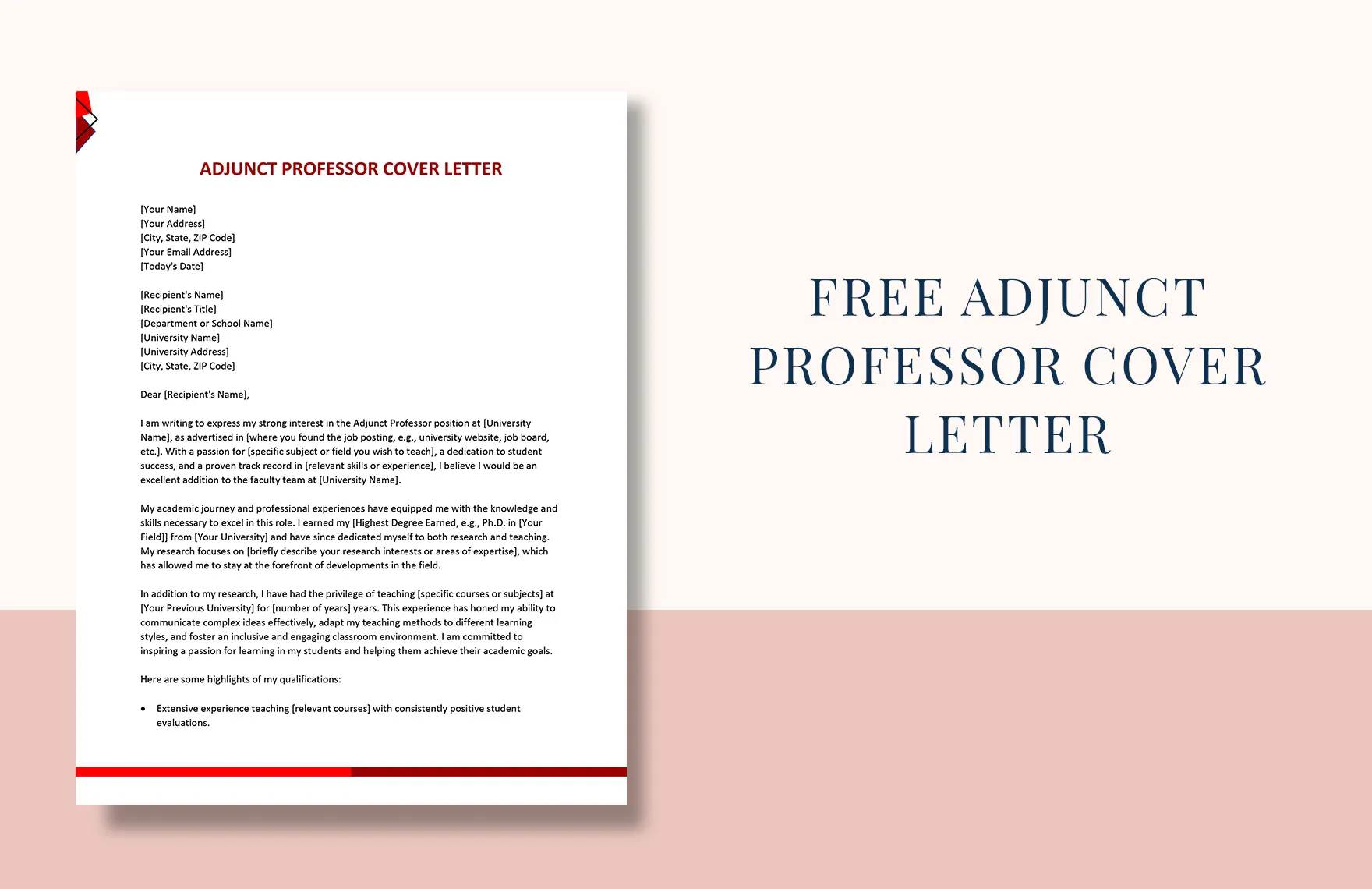 ADJUNCT PROFESSOR COVER LETTER

[Your Name]
[Your Address]
[City, State, ZIP Code]
[Your Email Address]
[Today's Date]

[Recipient's Name]
[Recipient's Title]
[Department or School Name]
[University Name]
[University Address]
[City, State, ZIP Code]

Dear [Recipient's Name],

I am writing to express my strong interest in the Adjunct Professor position at [University Name], as advertised in [where you found the job posting, e.g., university website, job board, etc.]. With a passion for [specific subject or field you wish to teach], a dedication to student success, and a proven track record in [relevant skills or experience], I believe I would be an excellent addition to the faculty team at [University Name].

My academic journey and professional experiences have equipped me with the knowledge and skills necessary to excel in this role. I earned my [Highest Degree Earned, e.g., Ph.D. in [Your Field]] from [Your University] and have since dedicated myself to both research and teaching. My research focuses on [briefly describe your research interests or areas of expertise], which has allowed me to stay at the forefront of developments in the field.

In addition to my research, I have had the privilege of teaching [specific courses or subjects] at [Your Previous University] for [number of years] years. This experience has honed my ability to communicate complex ideas effectively, adapt my teaching methods to different learning styles, and foster an inclusive and engaging classroom environment. I am committed to inspiring a passion for learning in my students and helping them achieve their academic goals.

Here are some highlights of my qualifications:

• Extensive experience teaching [relevant courses] with consistently positive student evaluations.

FREE ADJUNCT PROFESSOR COVER LETTER